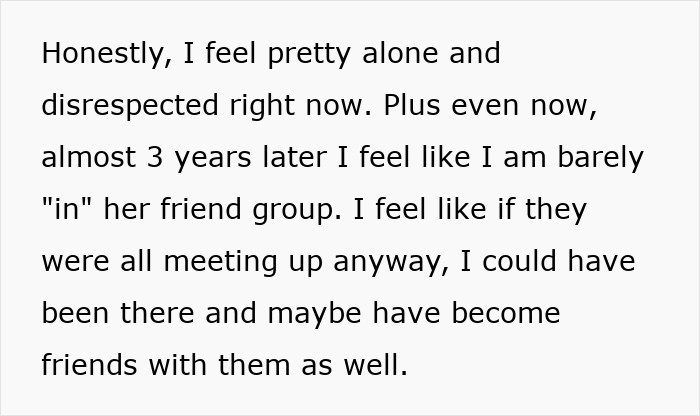 Honestly, I feel pretty alone and disrespected right now. Plus even now, almost 3 years later I feel like I am barely "in" her friend group. I feel like if they were all meeting up anyway, I could have been there and maybe have become friends with them as well.